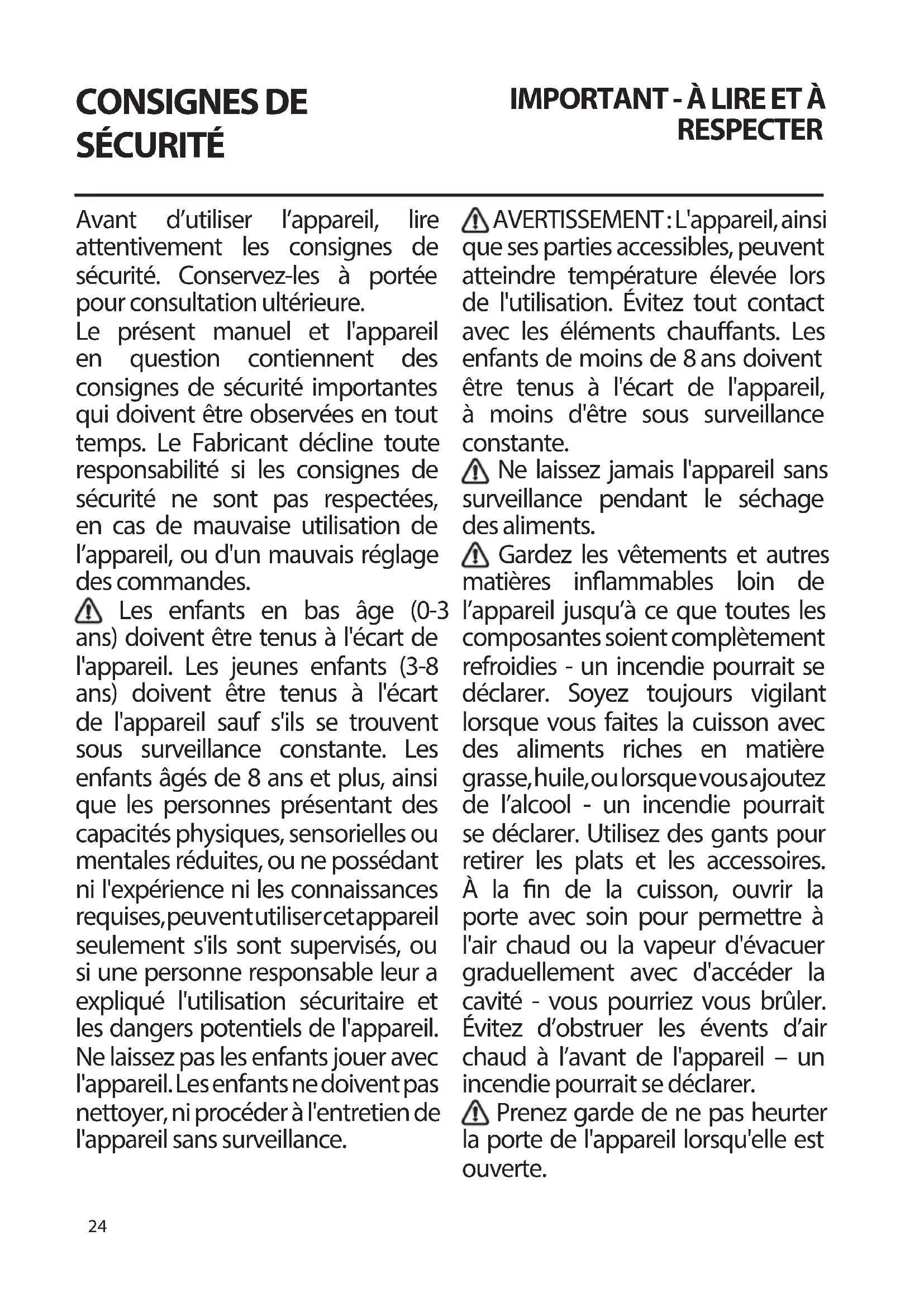 CONSIGNES DE SÉCURITÉ

IMPORTANT - À LIRE ET À RESPECTER

Avant d'utiliser l'appareil, lire attentivement les consignes de sécurité. Conservez-les à portée pour consultation ultérieure.
Le présent manuel et l'appareil en question contiennent des consignes de sécurité importantes qui doivent être observées en tout temps. Le Fabricant décline toute responsabilité si les consignes de sécurité ne sont pas respectées, en cas de mauvaise utilisation de l'appareil, ou d'un mauvais réglage des commandes.
Les enfants en bas âge (0-3 ans) doivent être tenus à l'écart de l'appareil. Les jeunes enfants (3-8 ans) doivent être tenus à l'écart de l'appareil sauf s'ils se trouvent sous surveillance constante. Les enfants âgés de 8 ans et plus, ainsi que les personnes présentant des capacités physiques, sensorielles ou mentales réduites, ou ne possédant ni l'expérience ni les connaissances requises, peuvent utiliser cet appareil seulement s'ils sont supervisés, ou si une personne responsable leur a expliqué l'utilisation sécuritaire et les dangers potentiels de l'appareil. Ne laissez pas les enfants jouer avec l'appareil. Les enfants ne doivent pas nettoyer, ni procéder à l'entretien de l'appareil sans surveillance.

AVERTISSEMENT : L'appareil, ainsi que ses parties accessibles, peuvent atteindre température élevée lors de l'utilisation. Évitez tout contact avec les éléments chauffants. Les enfants de moins de 8 ans doivent être tenus à l'écart de l'appareil, à moins d'être sous surveillance constante.
Ne laissez jamais l'appareil sans surveillance pendant le séchage des aliments.
Gardez les vêtements et autres matières inflammables loin de l'appareil jusqu'à ce que toutes les composantes soient complètement refroidies - un incendie pourrait se déclarer. Soyez toujours vigilant lorsque vous faites la cuisson avec des aliments riches en matière grasse, huile, ou lorsque vous ajoutez de l'alcool - un incendie pourrait se déclarer. Utilisez des gants pour retirer les plats et les accessoires. À la fin de la cuisson, ouvrir la porte avec soin pour permettre à l'air chaud ou la vapeur d'évacuer graduellement avec d'accéder la cavité - vous pourriez vous brûler. Évitez d'obstruer les évents d'air chaud à l'avant de l'appareil – un incendie pourrait se déclarer.
Prenez garde de ne pas heurter la porte de l'appareil lorsqu'elle est ouverte.

24